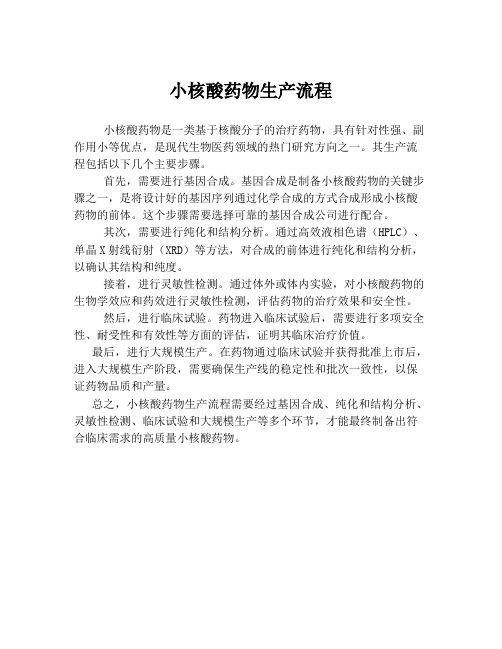 小核酸药物生产流程

小核酸药物是一类基于核酸分子的治疗药物，具有针对性强、副作用小等优点，是现代生物医药领域的热门研究方向之一。其生产流程包括以下几个主要步骤。

首先，需要进行基因合成。基因合成是制备小核酸药物的关键步骤之一，是将设计好的基因序列通过化学合成的方式合成形成小核酸药物的前体。这个步骤需要选择可靠的基因合成公司进行配合。

其次，需要进行纯化和结构分析。通过高效液相色谱（HPLC）、单晶X射线衍射（XRD）等方法，对合成的前体进行纯化和结构分析，以确认其结构和纯度。

接着，进行灵敏性检测。通过体外或体内实验，对小核酸药物的生物学效应和药效进行灵敏性检测，评估药物的治疗效果和安全性。

然后，进行临床试验。药物进入临床试验后，需要进行多项安全性、耐受性和有效性等方面的评估，证明其临床治疗价值。

最后，进行大规模生产。在药物通过临床试验并获得批准上市后，进入大规模生产阶段，需要确保生产线的稳定性和批次一致性，以保证药物品质和产量。

总之，小核酸药物生产流程需要经过基因合成、纯化和结构分析、灵敏性检测、临床试验和大规模生产等多个环节，才能最终制备出符合临床需求的高质量小核酸药物。